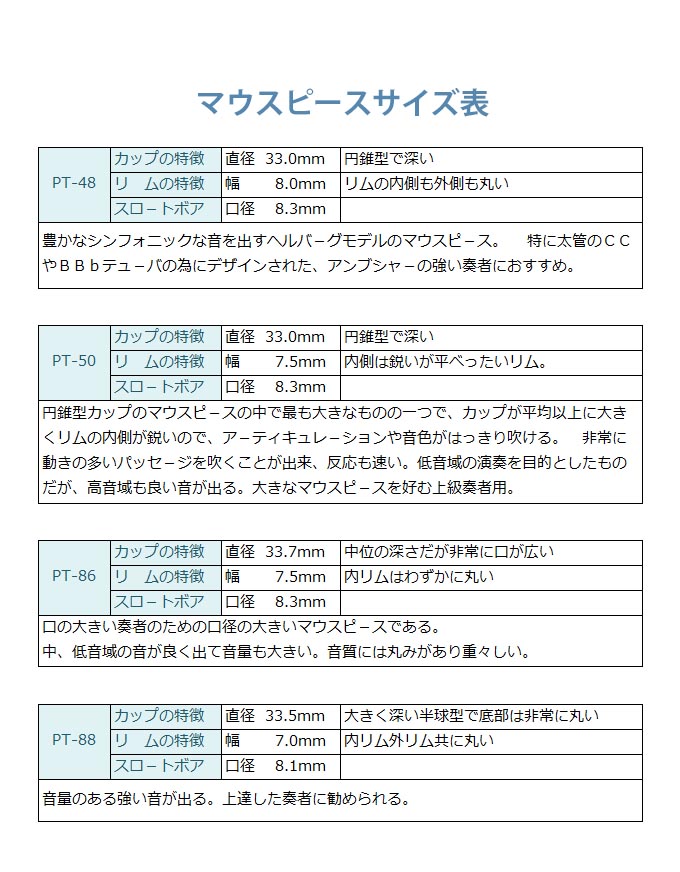 マウスピースサイズ表

| PT-48 | カップの特徴 | 直径　33.0mm | 円錐型で深い |
|---|---|---|---|
| | リ　ムの特徴 | 幅　　8.0mm | リムの内側も外側も丸い |
| | スロートボア | 口径　8.3mm | |

豊かなシンフォニックな音を出すヘルバーグモデルのマウスピース。　特に太管のＣＣやＢＢｂテューバの為にデザインされた、アンブシャーの強い奏者におすすめ。

| PT-50 | カップの特徴 | 直径　33.0mm | 円錐型で深い |
|---|---|---|---|
| | リ　ムの特徴 | 幅　　7.5mm | 内側は鋭いが平べったいリム。 |
| | スロートボア | 口径　8.3mm | |

円錐型カップのマウスピースの中で最も大きなものの一つで、カップが平均以上に大きくリムの内側が鋭いので、アーティキュレーションや音色がはっきり吹ける。　非常に動きの多いパッセージを吹くことが出来、反応も速い。低音域の演奏を目的としたものだが、高音域も良い音が出る。大きなマウスピースを好む上級奏者用。

| PT-86 | カップの特徴 | 直径　33.7mm | 中位の深さだが非常に口が広い |
|---|---|---|---|
| | リ　ムの特徴 | 幅　　7.5mm | 内リムはわずかに丸い |
| | スロートボア | 口径　8.3mm | |

口の大きい奏者のための口径の大きいマウスピースである。
中、低音域の音が良く出て音量も大きい。音質には丸みがあり重々しい。

| PT-88 | カップの特徴 | 直径　33.5mm | 大きく深い半球型で底部は非常に丸い |
|---|---|---|---|
| | リ　ムの特徴 | 幅　　7.0mm | 内リム外リム共に丸い |
| | スロートボア | 口径　8.1mm | |

音量のある強い音が出る。上達した奏者に勧められる。